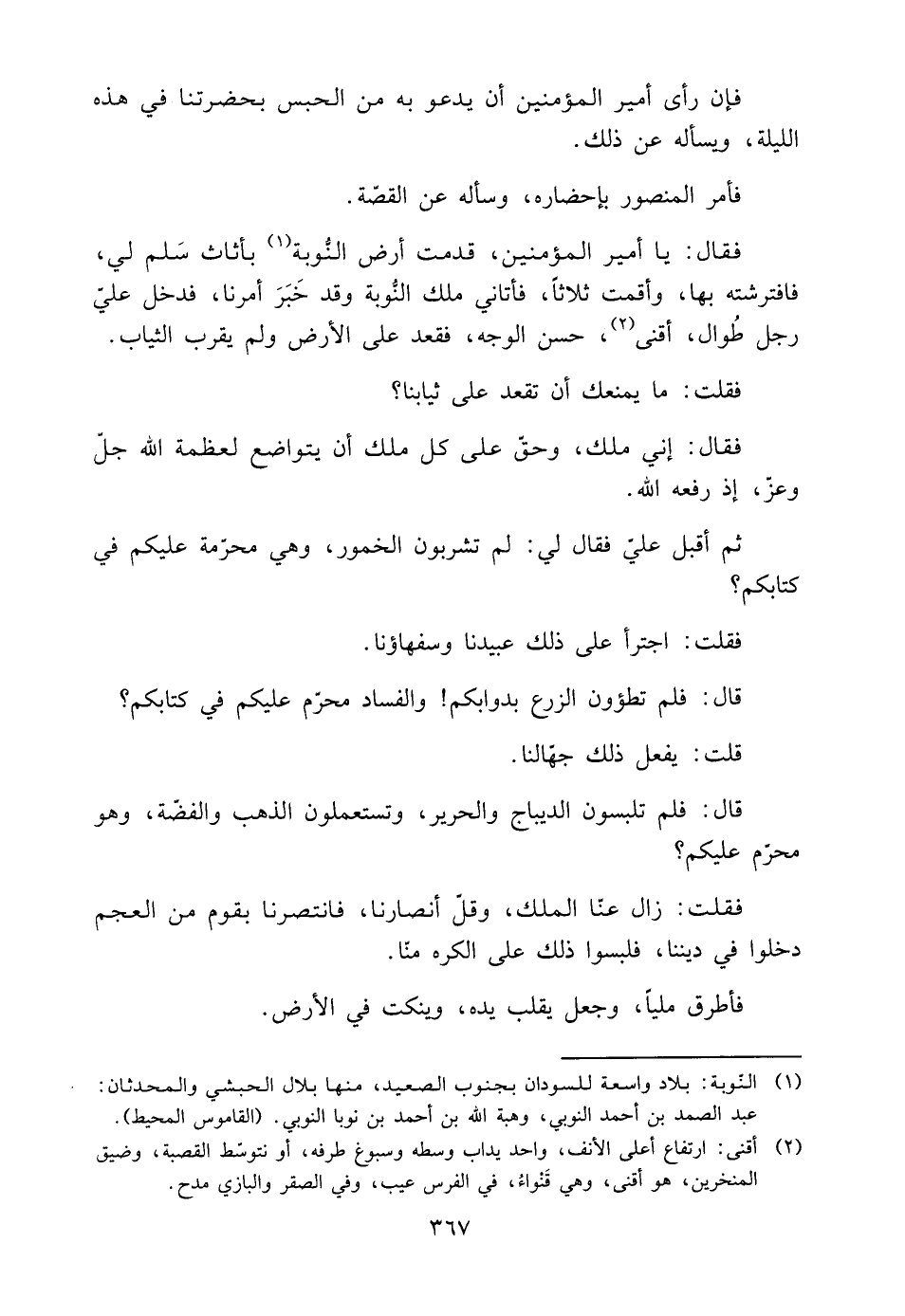 فإن رأى أمير المؤمنين أن يدعو به من الحبس بحضرتنا في هذه الليلة، ويسأله عن ذلك.

فأمر المنصور بإحضاره، وسأله عن القصّة.

فقال: يا أمير المؤمنين، قدمت أرض النُّوبة$^{(١)}$ بأثاث سَلم لي، فافترشته بها، وأقمت ثلاثاً، فأتاني ملك النُّوبة وقد خَبَرَ أمرنا، فدخل عليّ رجل طُوال، أقنى$^{(٢)}$، حسن الوجه، فقعد على الأرض ولم يقرب الثياب.

فقلت: ما يمنعك أن تقعد على ثيابنا؟

فقال: إني ملك، وحقّ على كل ملك أن يتواضع لعظمة الله جلّ وعزّ، إذ رفعه الله.

ثم أقبل عليّ فقال لي: لم تشربون الخمور، وهي محرّمة عليكم في كتابكم؟

فقلت: اجترأ على ذلك عبيدنا وسفهاؤنا.

قال: فلم تطؤون الزرع بدوابكم! والفساد محرّم عليكم في كتابكم؟

قلت: يفعل ذلك جهّالنا.

قال: فلم تلبسون الديباج والحرير، وتستعملون الذهب والفضّة، وهو محرّم عليكم؟

فقلت: زال عنّا الملك، وقلّ أنصارنا، فانتصرنا بقوم من العجم دخلوا في ديننا، فلبسوا ذلك على الكره منّا.

فأطرق ملياً، وجعل يقلب يده، وينكت في الأرض.

(١) النّوبة: بلاد واسعة للسودان بجنوب الصعيد، منها بلال الحبشي والمحدثان: عبد الصمد بن أحمد النوبي، وهبة الله بن أحمد بن نوبا النوبي. (القاموس المحيط).
(٢) أقنى: ارتفاع أعلى الأنف، واحد يداب وسطه وسبوغ طرفه، أو نتوسّط القصبة، وضيق المنخرين، هو أقنى، وهي قَنْواءُ، في الفرس عيب، وفي الصقر والبازي مدح.

٣٦٧